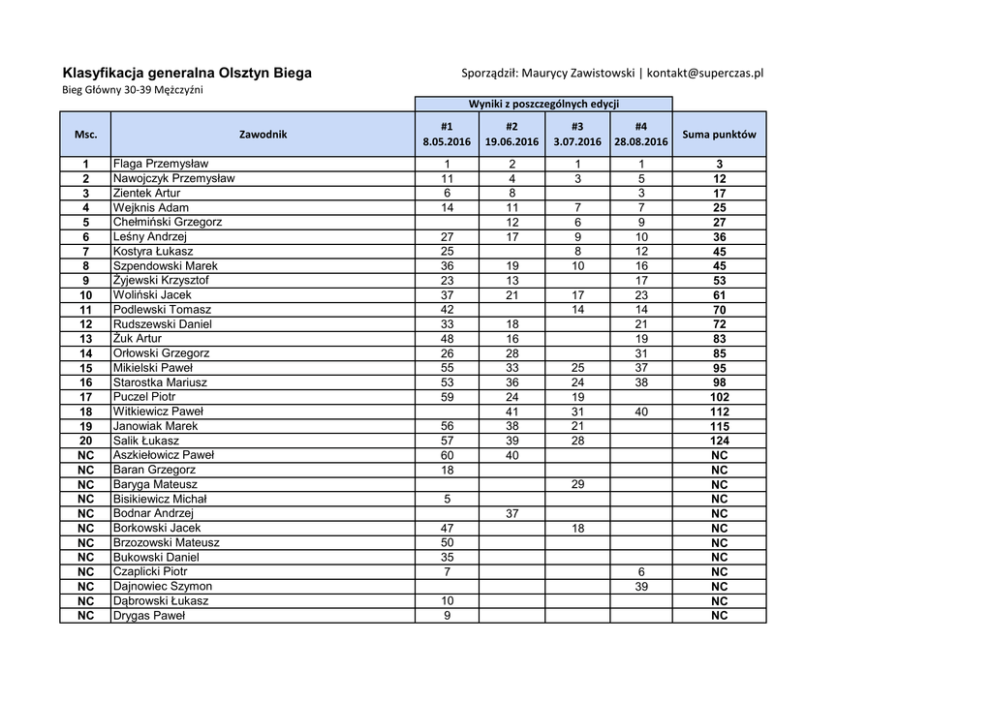 Klasyfikacja generalna Olsztyn Biega

Sporządził: Maurycy Zawistowski | kontakt@superczas.pl

Bieg Główny 30-39 Mężczyźni

Wyniki z poszczególnych edycji

| Msc. | Zawodnik | #1 8.05.2016 | #2 19.06.2016 | #3 3.07.2016 | #4 28.08.2016 | Suma punktów |
|---|---|---|---|---|---|---|
| 1 | Flaga Przemysław | 1 | 2 | 1 | 1 | 3 |
| 2 | Nawojczyk Przemysław | 11 | 4 | 3 | 5 | 12 |
| 3 | Zientek Artur | 6 | 8 | | 3 | 17 |
| 4 | Wejknis Adam | 14 | 11 | 7 | 7 | 25 |
| 5 | Chełmiński Grzegorz | | 12 | 6 | 9 | 27 |
| 6 | Leśny Andrzej | 27 | 17 | 9 | 10 | 36 |
| 7 | Kostyra Łukasz | 25 | | 8 | 12 | 45 |
| 8 | Szpendowski Marek | 36 | 19 | 10 | 16 | 45 |
| 9 | Żyjewski Krzysztof | 23 | 13 | | 17 | 53 |
| 10 | Woliński Jacek | 37 | 21 | 17 | 23 | 61 |
| 11 | Podlewski Tomasz | 42 | | 14 | 14 | 70 |
| 12 | Rudszewski Daniel | 33 | 18 | | 21 | 72 |
| 13 | Żuk Artur | 48 | 16 | | 19 | 83 |
| 14 | Orłowski Grzegorz | 26 | 28 | | 31 | 85 |
| 15 | Mikielski Paweł | 55 | 33 | 25 | 37 | 95 |
| 16 | Starostka Mariusz | 53 | 36 | 24 | 38 | 98 |
| 17 | Puczel Piotr | 59 | 24 | 19 | | 102 |
| 18 | Witkiewicz Paweł | | 41 | 31 | 40 | 112 |
| 19 | Janowiak Marek | 56 | 38 | 21 | | 115 |
| 20 | Salik Łukasz | 57 | 39 | 28 | | 124 |
| NC | Aszkiełowicz Paweł | 60 | 40 | | | NC |
| NC | Baran Grzegorz | 18 | | | | NC |
| NC | Baryga Mateusz | | | 29 | | NC |
| NC | Bisikiewicz Michał | 5 | | | | NC |
| NC | Bodnar Andrzej | | 37 | | | NC |
| NC | Borkowski Jacek | 47 | | 18 | | NC |
| NC | Brzozowski Mateusz | 50 | | | | NC |
| NC | Bukowski Daniel | 35 | | | | NC |
| NC | Czaplicki Piotr | 7 | | | 6 | NC |
| NC | Dajnowiec Szymon | | | | 39 | NC |
| NC | Dąbrowski Łukasz | 10 | | | | NC |
| NC | Drygas Paweł | 9 | | | | NC |